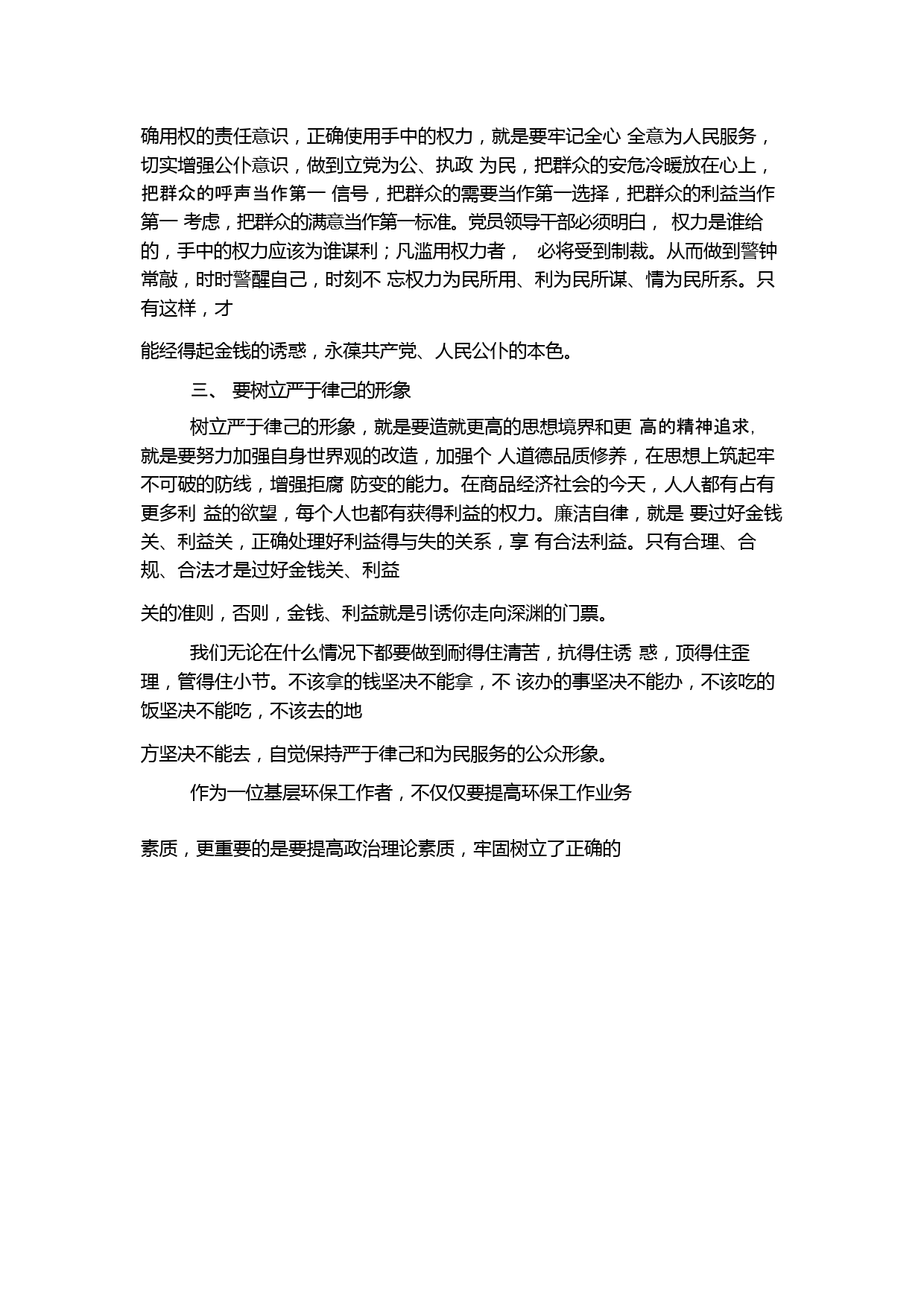 确用权的责任意识，正确使用手中的权力，就是要牢记全心 全意为人民服务，切实增强公仆意识，做到立党为公、执政 为民，把群众的安危冷暖放在心上，把群众的呼声当作第一 信号，把群众的需要当作第一选择，把群众的利益当作第一 考虑，把群众的满意当作第一标准。党员领导干部必须明白， 权力是谁给的，手中的权力应该为谁谋利；凡滥用权力者， 必将受到制裁。从而做到警钟常敲，时时警醒自己，时刻不 忘权力为民所用、利为民所谋、情为民所系。只有这样，才

能经得起金钱的诱惑，永葆共产党、人民公仆的本色。

三、 要树立严于律己的形象

树立严于律己的形象，就是要造就更高的思想境界和更 高的精神追求，就是要努力加强自身世界观的改造，加强个 人道德品质修养，在思想上筑起牢不可破的防线，增强拒腐 防变的能力。在商品经济社会的今天，人人都有占有更多利 益的欲望，每个人也都有获得利益的权力。廉洁自律，就是 要过好金钱关、利益关，正确处理好利益得与失的关系，享 有合法利益。只有合理、合规、合法才是过好金钱关、利益

关的准则，否则，金钱、利益就是引诱你走向深渊的门票。

我们无论在什么情况下都要做到耐得住清苦，抗得住诱 惑，顶得住歪理，管得住小节。不该拿的钱坚决不能拿，不 该办的事坚决不能办，不该吃的饭坚决不能吃，不该去的地

方坚决不能去，自觉保持严于律己和为民服务的公众形象。

作为一位基层环保工作者，不仅仅要提高环保工作业务

素质，更重要的是要提高政治理论素质，牢固树立了正确的